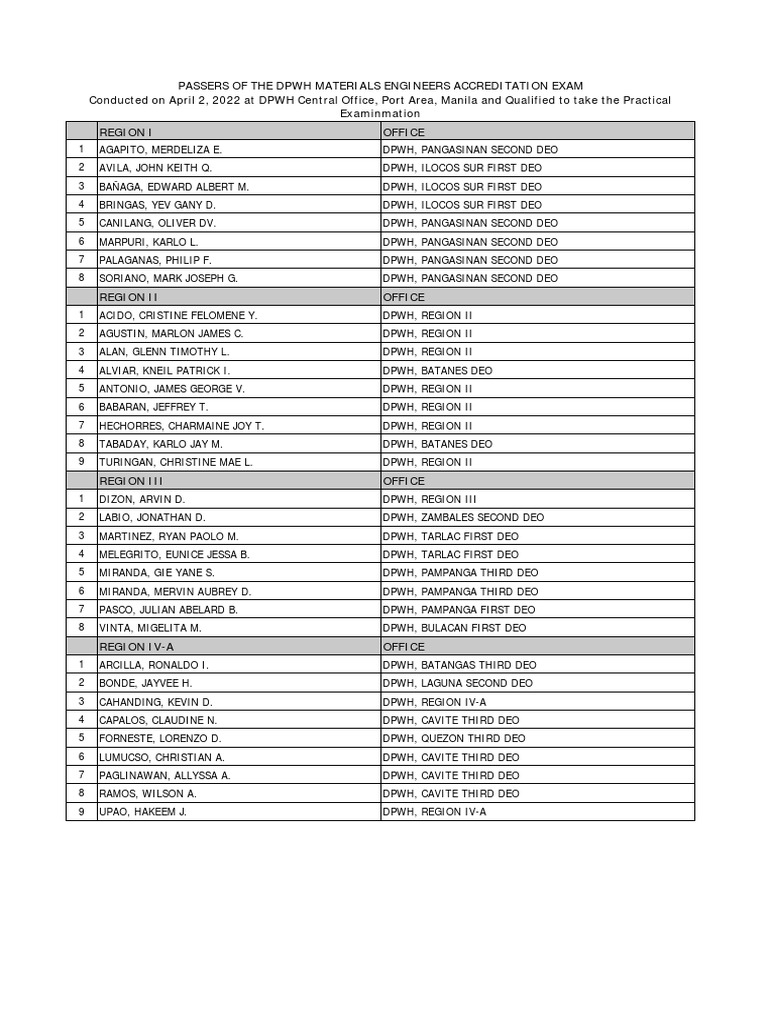 PASSERS OF THE DPWH MATERIALS ENGINEERS ACCREDITATION EXAM
Conducted on April 2, 2022 at DPWH Central Office, Port Area, Manila and Qualified to take the Practical Examinmation

| | REGION I | OFFICE |
|---|---|---|
| 1 | AGAPITO, MERDELIZA E. | DPWH, PANGASINAN SECOND DEO |
| 2 | AVILA, JOHN KEITH Q. | DPWH, ILOCOS SUR FIRST DEO |
| 3 | BAÑAGA, EDWARD ALBERT M. | DPWH, ILOCOS SUR FIRST DEO |
| 4 | BRINGAS, YEV GANY D. | DPWH, ILOCOS SUR FIRST DEO |
| 5 | CANILANG, OLIVER DV. | DPWH, PANGASINAN SECOND DEO |
| 6 | MARPURI, KARLO L. | DPWH, PANGASINAN SECOND DEO |
| 7 | PALAGANAS, PHILIP F. | DPWH, PANGASINAN SECOND DEO |
| 8 | SORIANO, MARK JOSEPH G. | DPWH, PANGASINAN SECOND DEO |
| | REGION II | OFFICE |
| 1 | ACIDO, CRISTINE FELOMENE Y. | DPWH, REGION II |
| 2 | AGUSTIN, MARLON JAMES C. | DPWH, REGION II |
| 3 | ALAN, GLENN TIMOTHY L. | DPWH, REGION II |
| 4 | ALVIAR, KNEIL PATRICK I. | DPWH, BATANES DEO |
| 5 | ANTONIO, JAMES GEORGE V. | DPWH, REGION II |
| 6 | BABARAN, JEFFREY T. | DPWH, REGION II |
| 7 | HECHORRES, CHARMAINE JOY T. | DPWH, REGION II |
| 8 | TABADAY, KARLO JAY M. | DPWH, BATANES DEO |
| 9 | TURINGAN, CHRISTINE MAE L. | DPWH, REGION II |
| | REGION III | OFFICE |
| 1 | DIZON, ARVIN D. | DPWH, REGION III |
| 2 | LABIO, JONATHAN D. | DPWH, ZAMBALES SECOND DEO |
| 3 | MARTINEZ, RYAN PAOLO M. | DPWH, TARLAC FIRST DEO |
| 4 | MELEGRITO, EUNICE JESSA B. | DPWH, TARLAC FIRST DEO |
| 5 | MIRANDA, GIE YANE S. | DPWH, PAMPANGA THIRD DEO |
| 6 | MIRANDA, MERVIN AUBREY D. | DPWH, PAMPANGA THIRD DEO |
| 7 | PASCO, JULIAN ABELARD B. | DPWH, PAMPANGA FIRST DEO |
| 8 | VINTA, MIGELITA M. | DPWH, BULACAN FIRST DEO |
| | REGION IV-A | OFFICE |
| 1 | ARCILLA, RONALDO I. | DPWH, BATANGAS THIRD DEO |
| 2 | BONDE, JAYVEE H. | DPWH, LAGUNA SECOND DEO |
| 3 | CAHANDING, KEVIN D. | DPWH, REGION IV-A |
| 4 | CAPALOS, CLAUDINE N. | DPWH, CAVITE THIRD DEO |
| 5 | FORNESTE, LORENZO D. | DPWH, QUEZON THIRD DEO |
| 6 | LUMUCSO, CHRISTIAN A. | DPWH, CAVITE THIRD DEO |
| 7 | PAGLINAWAN, ALLYSSA A. | DPWH, CAVITE THIRD DEO |
| 8 | RAMOS, WILSON A. | DPWH, CAVITE THIRD DEO |
| 9 | UPAO, HAKEEM J. | DPWH, REGION IV-A |